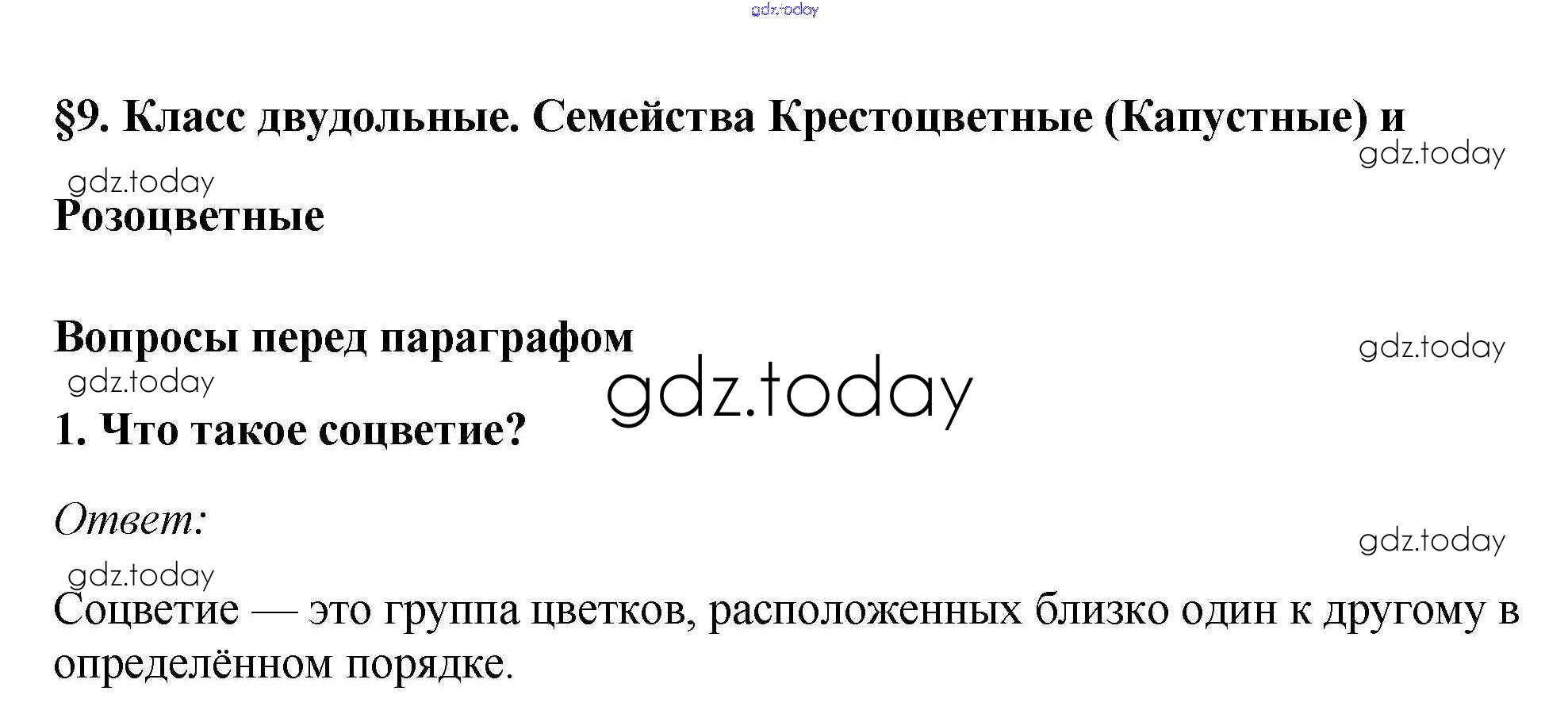 §9. Класс двудольные. Семейства Крестоцветные (Капустные) и Розоцветные

Вопросы перед параграфом

1. Что такое соцветие?

Ответ:

Соцветие — это группа цветков, расположенных близко один к другому в определённом порядке.

gdz.today